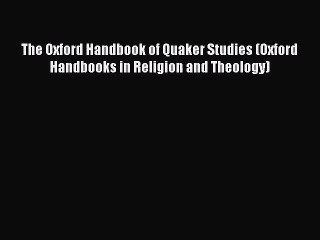 The Oxford Handbook of Quaker Studies (Oxford Handbooks in Religion and Theology)